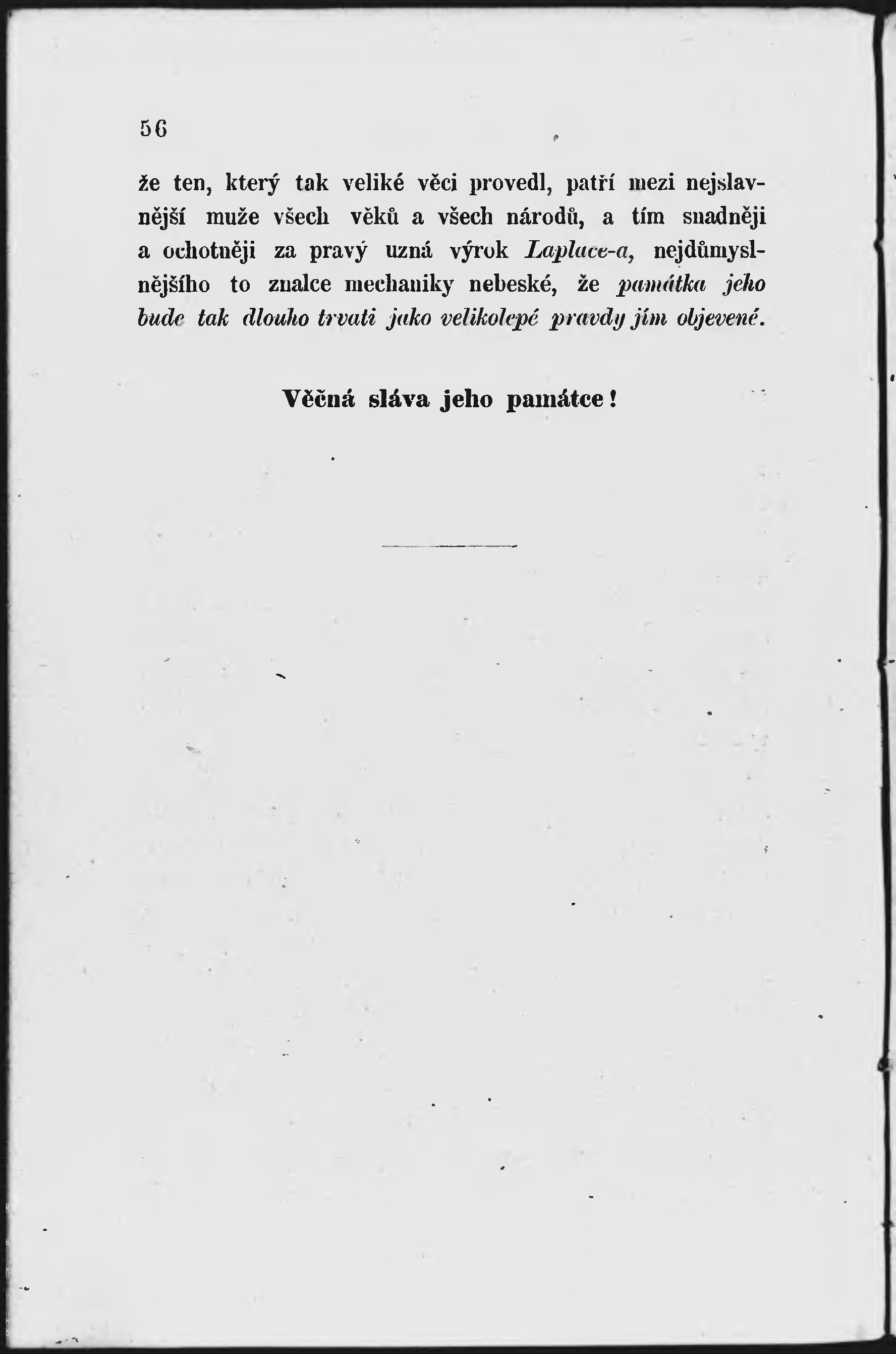 56

že ten, který tak veliké věci provedl, patří mezi nejslavnější muže všech věků a všech národů, a tím snadněji a ochotněji za pravý uzná výrok Laplace-a, nejdůmyslnějšího to znalce mechaniky nebeské, že památka jeho bude tak dlouho trvati jako velikolepé pravdy jím objevené.

Věčná sláva jeho památce!